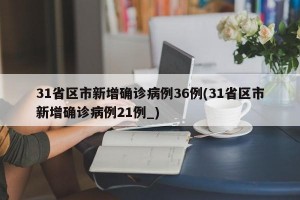 31省区市新增确诊病例36例(31省区市新增确诊病例21例_)